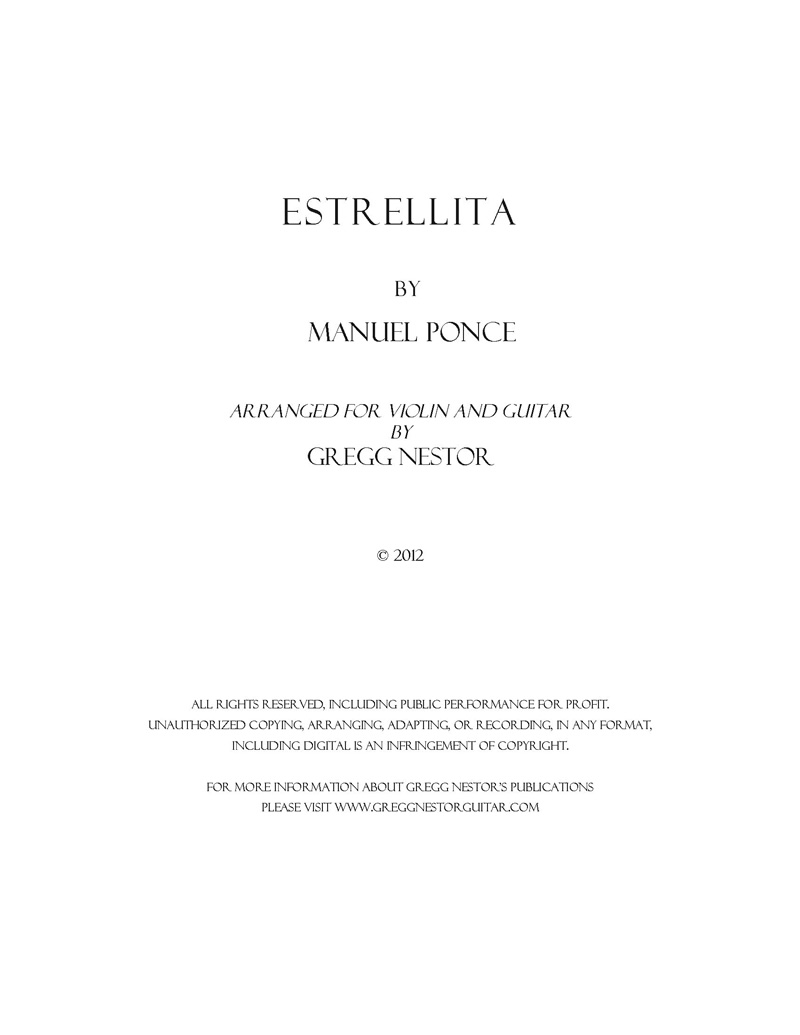 ESTRELLITA

BY

MANUEL PONCE

ARRANGED FOR VIOLIN AND GUITAR
BY
GREGG NESTOR

© 2012

ALL RIGHTS RESERVED, INCLUDING PUBLIC PERFORMANCE FOR PROFIT.
UNAUTHORIZED COPYING, ARRANGING, ADAPTING, OR RECORDING, IN ANY FORMAT,
INCLUDING DIGITAL IS AN INFRINGEMENT OF COPYRIGHT.

FOR MORE INFORMATION ABOUT GREGG NESTOR'S PUBLICATIONS
PLEASE VISIT WWW.GREGGNESTORGUITAR.COM